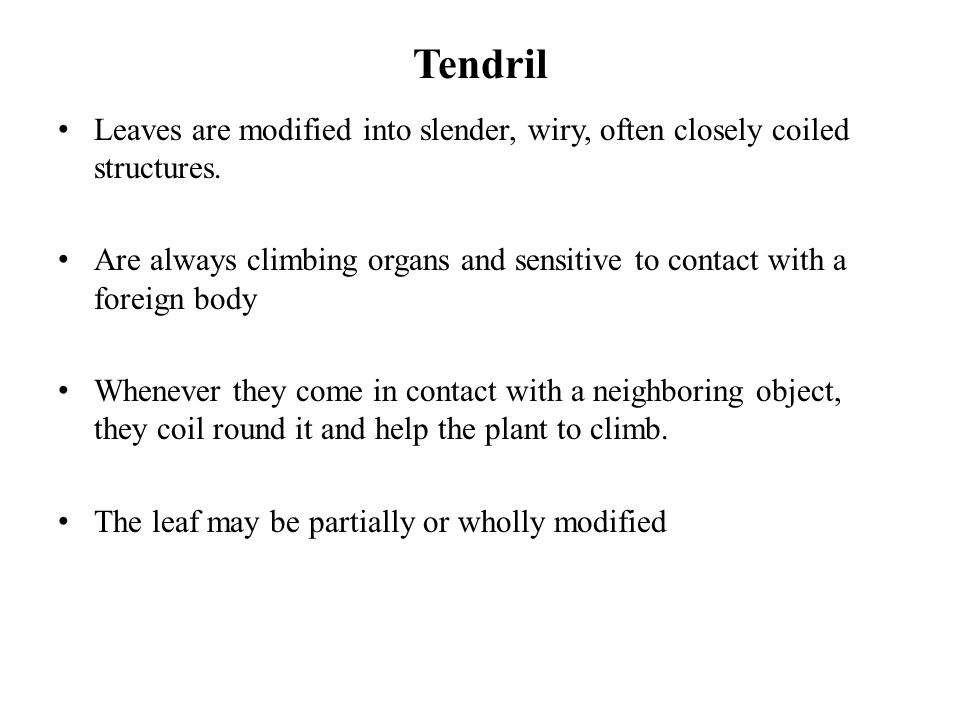 Tendril

• Leaves are modified into slender, wiry, often closely coiled structures.

• Are always climbing organs and sensitive to contact with a foreign body

• Whenever they come in contact with a neighboring object, they coil round it and help the plant to climb.

• The leaf may be partially or wholly modified